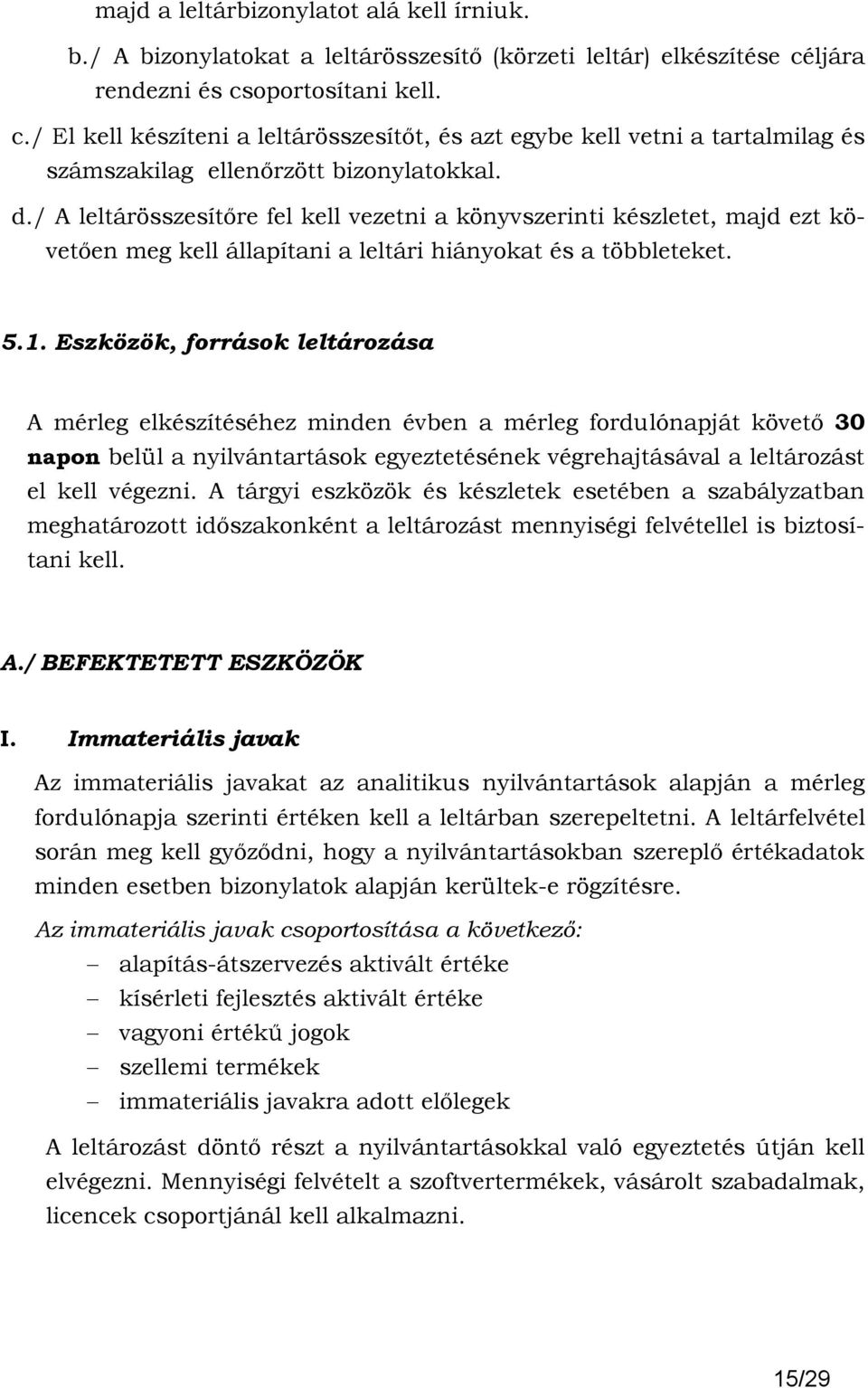 majd a leltárbizonylatot alá kell írniuk.

b./ A bizonylatokat a leltárösszesítő (körzeti leltár) elkészítése céljára rendezni és csoportosítani kell.

c./ El kell készíteni a leltárösszesítőt, és azt egybe kell vetni a tartalmilag és számszakilag ellenőrzött bizonylatokkal.

d./ A leltárösszesítőre fel kell vezetni a könyvszerinti készletet, majd ezt követően meg kell állapítani a leltári hiányokat és a többleteket.

5.1. Eszközök, források leltározása

A mérleg elkészítéséhez minden évben a mérleg fordulónapját követő 30 napon belül a nyilvántartások egyeztetésének végrehajtásával a leltározást el kell végezni. A tárgyi eszközök és készletek esetében a szabályzatban meghatározott időszakonként a leltározást mennyiségi felvétellel is biztosítani kell.

A./ BEFEKTETETT ESZKÖZÖK

I. Immateriális javak

Az immateriális javakat az analitikus nyilvántartások alapján a mérleg fordulónapja szerinti értéken kell a leltárban szerepeltetni. A leltárfelvétel során meg kell győződni, hogy a nyilvántartásokban szereplő értékadatok minden esetben bizonylatok alapján kerültek-e rögzítésre.

Az immateriális javak csoportosítása a következő:
– alapítás-átszervezés aktivált értéke
– kísérleti fejlesztés aktivált értéke
– vagyoni értékű jogok
– szellemi termékek
– immateriális javakra adott előlegek

A leltározást döntő részt a nyilvántartásokkal való egyeztetés útján kell elvégezni. Mennyiségi felvételt a szoftvertermékek, vásárolt szabadalmak, licencek csoportjánál kell alkalmazni.

15/29